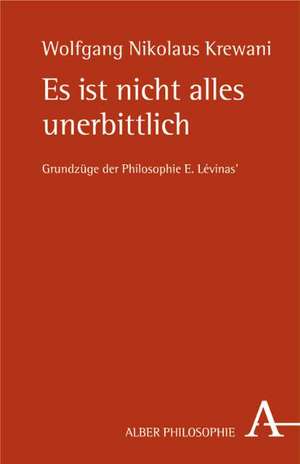 Wolfgang Nikolaus Krewani

Es ist nicht alles unerbittlich

Grundzüge der Philosophie E. Lévinas'

ALBER PHILOSOPHIE

A